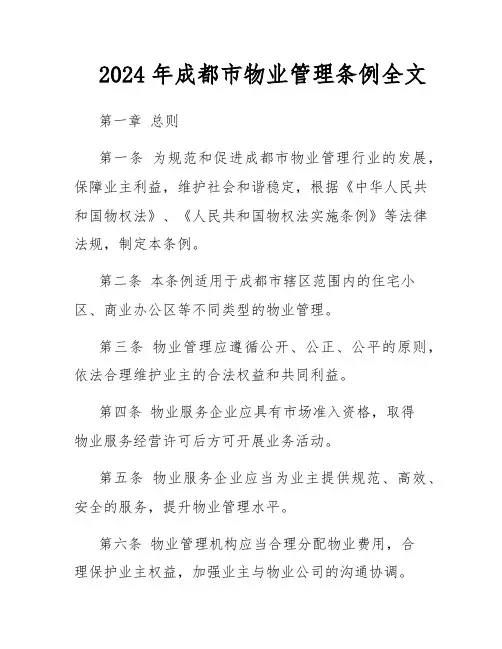 2024年成都市物业管理条例全文

第一章 总则

第一条 为规范和促进成都市物业管理行业的发展，保障业主利益，维护社会和谐稳定，根据《中华人民共和国物权法》、《人民共和国物权法实施条例》等法律法规，制定本条例。

第二条 本条例适用于成都市辖区范围内的住宅小区、商业办公区等不同类型的物业管理。

第三条 物业管理应遵循公开、公正、公平的原则，依法合理维护业主的合法权益和共同利益。

第四条 物业服务企业应具有市场准入资格，取得物业服务经营许可后方可开展业务活动。

第五条 物业服务企业应当为业主提供规范、高效、安全的服务，提升物业管理水平。

第六条 物业管理机构应当合理分配物业费用，合理保护业主权益，加强业主与物业公司的沟通协调。